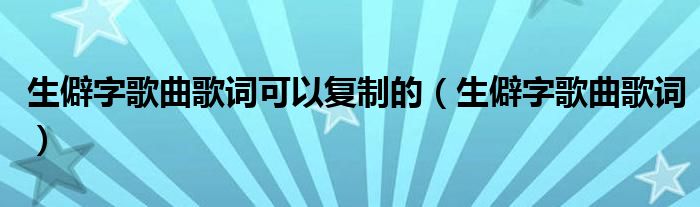 生僻字歌曲歌词可以复制的（生僻字歌曲歌词）